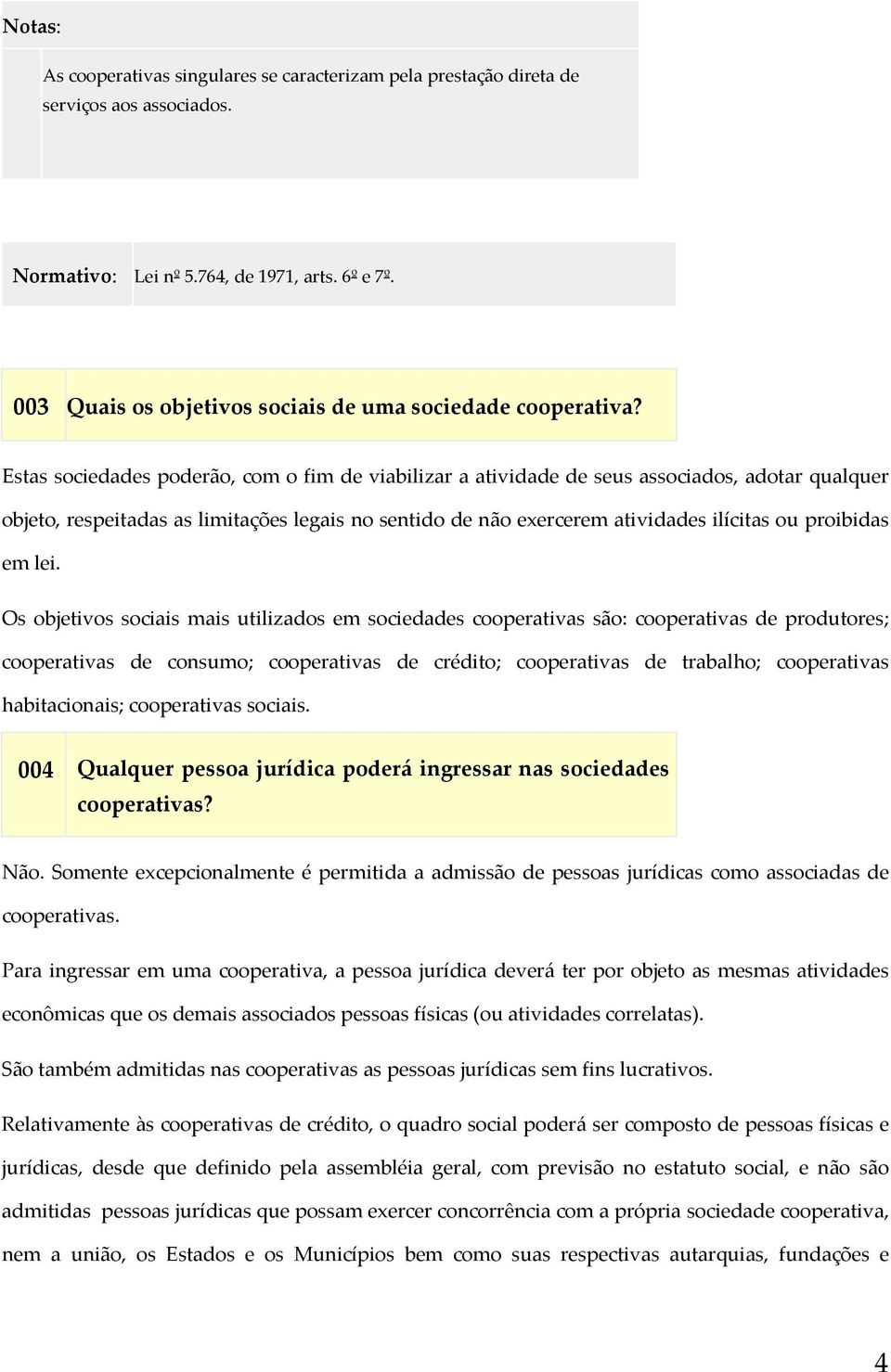 Notas:

As cooperativas singulares se caracterizam pela prestação direta de serviços aos associados.

Normativo: Lei nº 5.764, de 1971, arts. 6º e 7º.

003 Quais os objetivos sociais de uma sociedade cooperativa?

Estas sociedades poderão, com o fim de viabilizar a atividade de seus associados, adotar qualquer objeto, respeitadas as limitações legais no sentido de não exercerem atividades ilícitas ou proibidas em lei.

Os objetivos sociais mais utilizados em sociedades cooperativas são: cooperativas de produtores; cooperativas de consumo; cooperativas de crédito; cooperativas de trabalho; cooperativas habitacionais; cooperativas sociais.

004 Qualquer pessoa jurídica poderá ingressar nas sociedades cooperativas?

Não. Somente excepcionalmente é permitida a admissão de pessoas jurídicas como associadas de cooperativas.

Para ingressar em uma cooperativa, a pessoa jurídica deverá ter por objeto as mesmas atividades econômicas que os demais associados pessoas físicas (ou atividades correlatas).

São também admitidas nas cooperativas as pessoas jurídicas sem fins lucrativos.

Relativamente às cooperativas de crédito, o quadro social poderá ser composto de pessoas físicas e jurídicas, desde que definido pela assembléia geral, com previsão no estatuto social, e não são admitidas pessoas jurídicas que possam exercer concorrência com a própria sociedade cooperativa, nem a união, os Estados e os Municípios bem como suas respectivas autarquias, fundações e

4